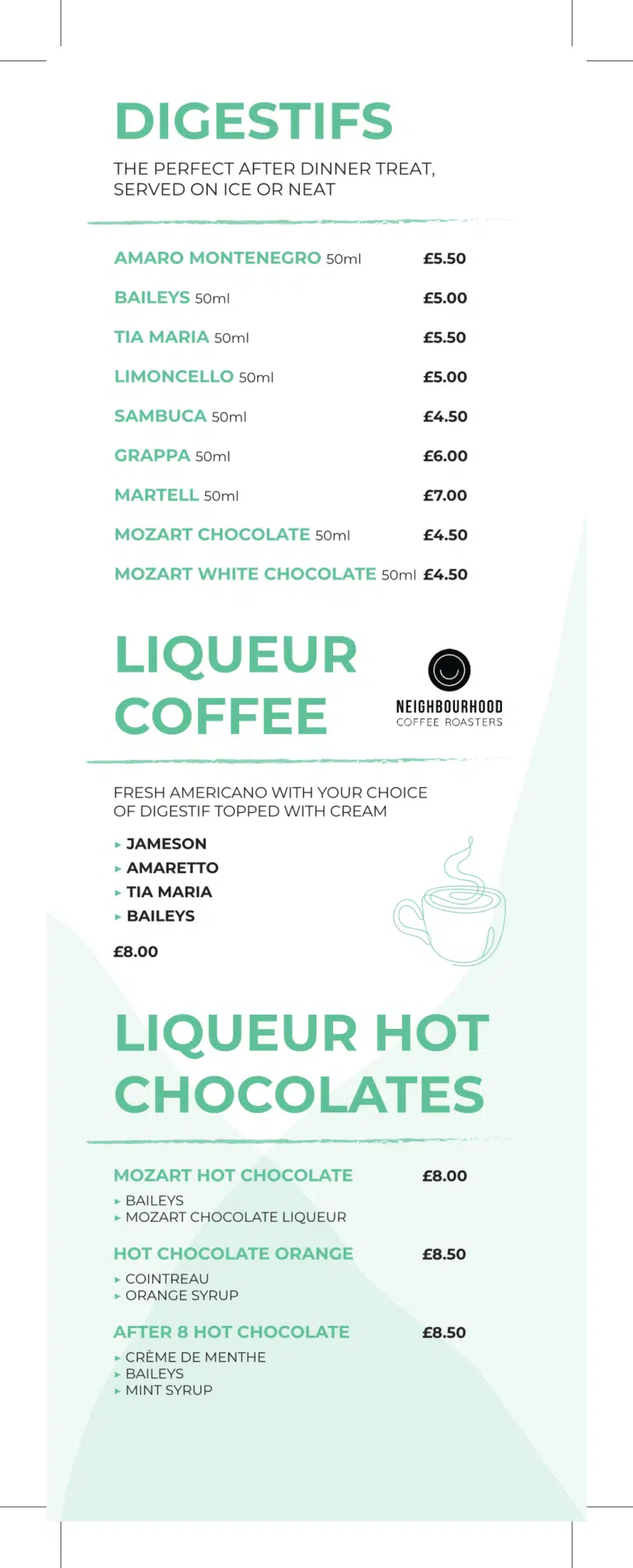 DIGESTIFS

THE PERFECT AFTER DINNER TREAT, SERVED ON ICE OR NEAT

AMARO MONTENEGRO 50ml £5.50

BAILEYS 50ml £5.00

TIA MARIA 50ml £5.50

LIMONCELLO 50ml £5.00

SAMBUCA 50ml £4.50

GRAPPA 50ml £6.00

MARTELL 50ml £7.00

MOZART CHOCOLATE 50ml £4.50

MOZART WHITE CHOCOLATE 50ml £4.50

LIQUEUR COFFEE

NEIGHBOURHOOD
COFFEE ROASTERS

FRESH AMERICANO WITH YOUR CHOICE OF DIGESTIF TOPPED WITH CREAM

▸ JAMESON
▸ AMARETTO
▸ TIA MARIA
▸ BAILEYS

£8.00

LIQUEUR HOT CHOCOLATES

MOZART HOT CHOCOLATE £8.00
▸ BAILEYS
▸ MOZART CHOCOLATE LIQUEUR

HOT CHOCOLATE ORANGE £8.50
▸ COINTREAU
▸ ORANGE SYRUP

AFTER 8 HOT CHOCOLATE £8.50
▸ CRÈME DE MENTHE
▸ BAILEYS
▸ MINT SYRUP